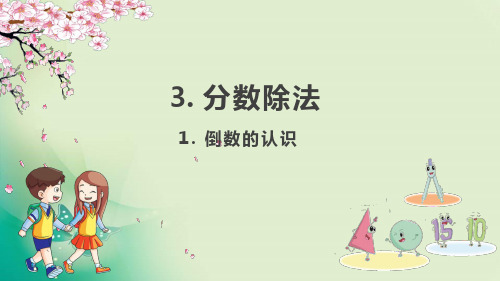 3. 分数除法

1. 倒数的认识

15 10